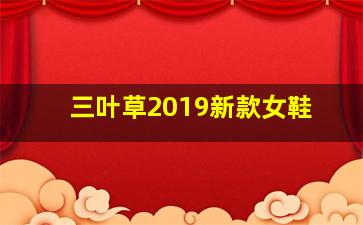 三叶草2019新款女鞋